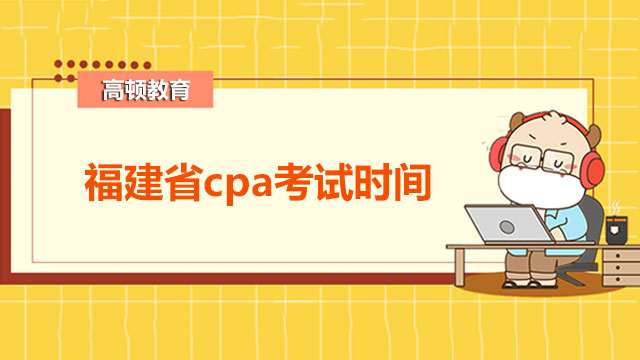 高顿教育

福建省cpa考试时间